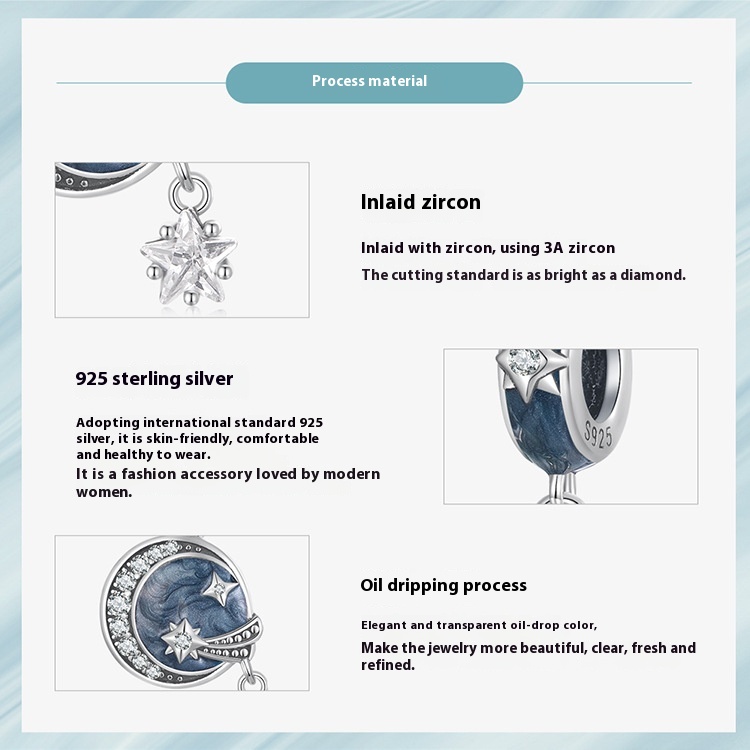 Process material

Inlaid zircon

Inlaid with zircon, using 3A zircon
The cutting standard is as bright as a diamond.

925 sterling silver

Adopting international standard 925 silver, it is skin-friendly, comfortable and healthy to wear.
It is a fashion accessory loved by modern women.

S925

Oil dripping process

Elegant and transparent oil-drop color,
Make the jewelry more beautiful, clear, fresh and refined.